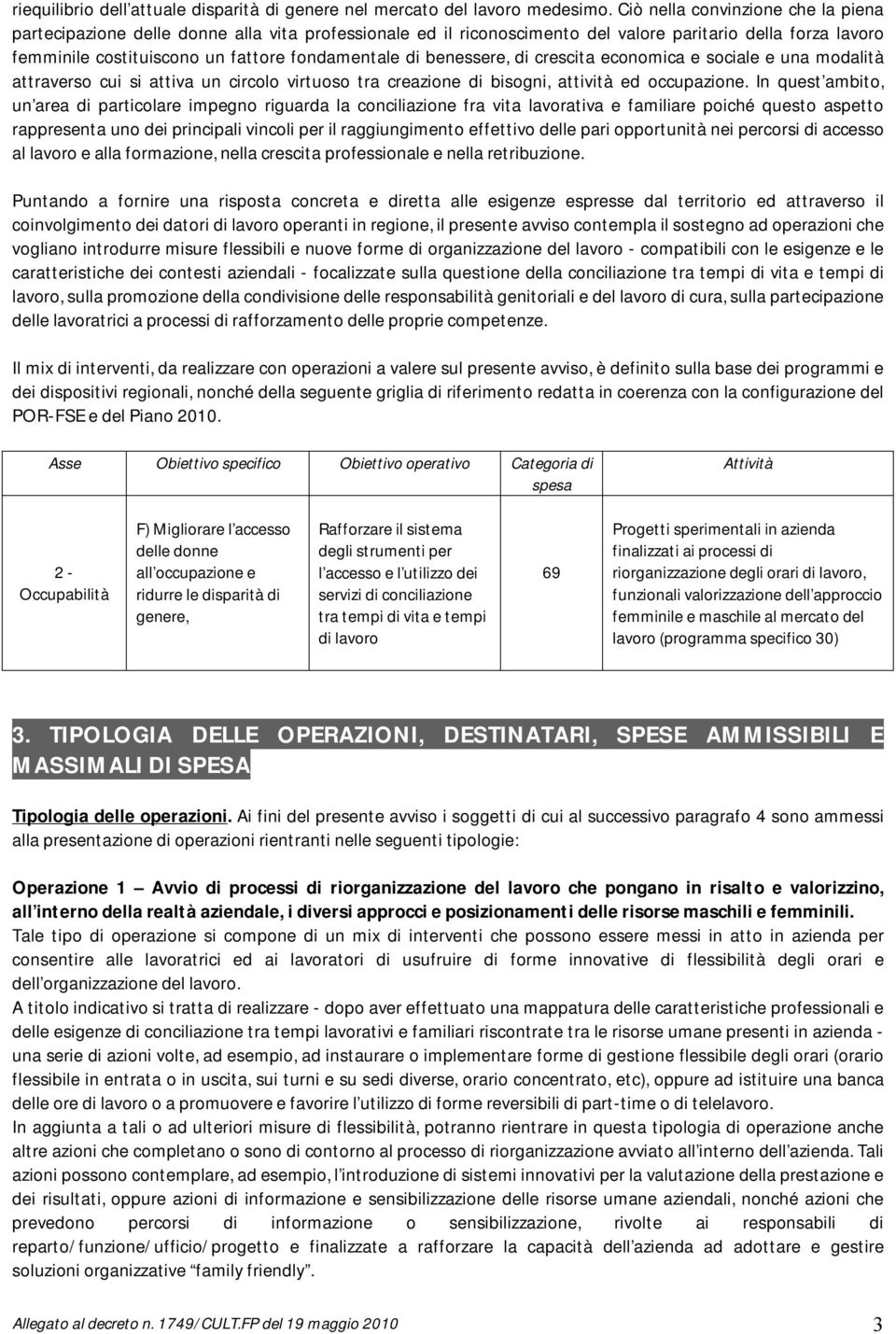 riequilibrio dell'attuale disparità di genere nel mercato del lavoro medesimo. Ciò nella convinzione che la piena partecipazione delle donne alla vita professionale ed il riconoscimento del valore paritario della forza lavoro femminile costituiscono un fattore fondamentale di benessere, di crescita economica e sociale e una modalità attraverso cui si attiva un circolo virtuoso tra creazione di bisogni, attività ed occupazione. In quest'ambito, un'area di particolare impegno riguarda la conciliazione fra vita lavorativa e familiare poiché questo aspetto rappresenta uno dei principali vincoli per il raggiungimento effettivo delle pari opportunità nei percorsi di accesso al lavoro e alla formazione, nella crescita professionale e nella retribuzione.

Puntando a fornire una risposta concreta e diretta alle esigenze espresse dal territorio ed attraverso il coinvolgimento dei datori di lavoro operanti in regione, il presente avviso contempla il sostegno ad operazioni che vogliano introdurre misure flessibili e nuove forme di organizzazione del lavoro - compatibili con le esigenze e le caratteristiche dei contesti aziendali - focalizzate sulla questione della conciliazione tra tempi di vita e tempi di lavoro, sulla promozione della condivisione delle responsabilità genitoriali e del lavoro di cura, sulla partecipazione delle lavoratrici a processi di rafforzamento delle proprie competenze.

Il mix di interventi, da realizzare con operazioni a valere sul presente avviso, è definito sulla base dei programmi e dei dispositivi regionali, nonché della seguente griglia di riferimento redatta in coerenza con la configurazione del POR-FSE e del Piano 2010.

| Asse | Obiettivo specifico | Obiettivo operativo | Categoria di spesa | Attività |
|---|---|---|---|---|
| 2 - Occupabilità | F) Migliorare l'accesso delle donne all'occupazione e ridurre le disparità di genere, | Rafforzare il sistema degli strumenti per l'accesso e l'utilizzo dei servizi di conciliazione tra tempi di vita e tempi di lavoro | 69 | Progetti sperimentali in azienda finalizzati ai processi di riorganizzazione degli orari di lavoro, funzionali valorizzazione dell'approccio femminile e maschile al mercato del lavoro (programma specifico 30) |

3. TIPOLOGIA DELLE OPERAZIONI, DESTINATARI, SPESE AMMISSIBILI E MASSIMALI DI SPESA

Tipologia delle operazioni. Ai fini del presente avviso i soggetti di cui al successivo paragrafo 4 sono ammessi alla presentazione di operazioni rientranti nelle seguenti tipologie:

Operazione 1 – Avvio di processi di riorganizzazione del lavoro che pongano in risalto e valorizzino, all'interno della realtà aziendale, i diversi approcci e posizionamenti delle risorse maschili e femminili.
Tale tipo di operazione si compone di un mix di interventi che possono essere messi in atto in azienda per consentire alle lavoratrici ed ai lavoratori di usufruire di forme innovative di flessibilità degli orari e dell'organizzazione del lavoro.
A titolo indicativo si tratta di realizzare - dopo aver effettuato una mappatura delle caratteristiche professionali e delle esigenze di conciliazione tra tempi lavorativi e familiari riscontrate tra le risorse umane presenti in azienda - una serie di azioni volte, ad esempio, ad instaurare o implementare forme di gestione flessibile degli orari (orario flessibile in entrata o in uscita, sui turni e su sedi diverse, orario concentrato, etc), oppure ad istituire una banca delle ore di lavoro o a promuovere e favorire l'utilizzo di forme reversibili di part-time o di telelavoro.
In aggiunta a tali o ad ulteriori misure di flessibilità, potranno rientrare in questa tipologia di operazione anche altre azioni che completano o sono di contorno al processo di riorganizzazione avviato all'interno dell'azienda. Tali azioni possono contemplare, ad esempio, l'introduzione di sistemi innovativi per la valutazione della prestazione e dei risultati, oppure azioni di informazione e sensibilizzazione delle risorse umane aziendali, nonché azioni che prevedono percorsi di informazione o sensibilizzazione, rivolte ai responsabili di reparto/funzione/ufficio/progetto e finalizzate a rafforzare la capacità dell'azienda ad adottare e gestire soluzioni organizzative "family friendly".

Allegato al decreto n. 1749/CULT.FP del 19 maggio 2010 3